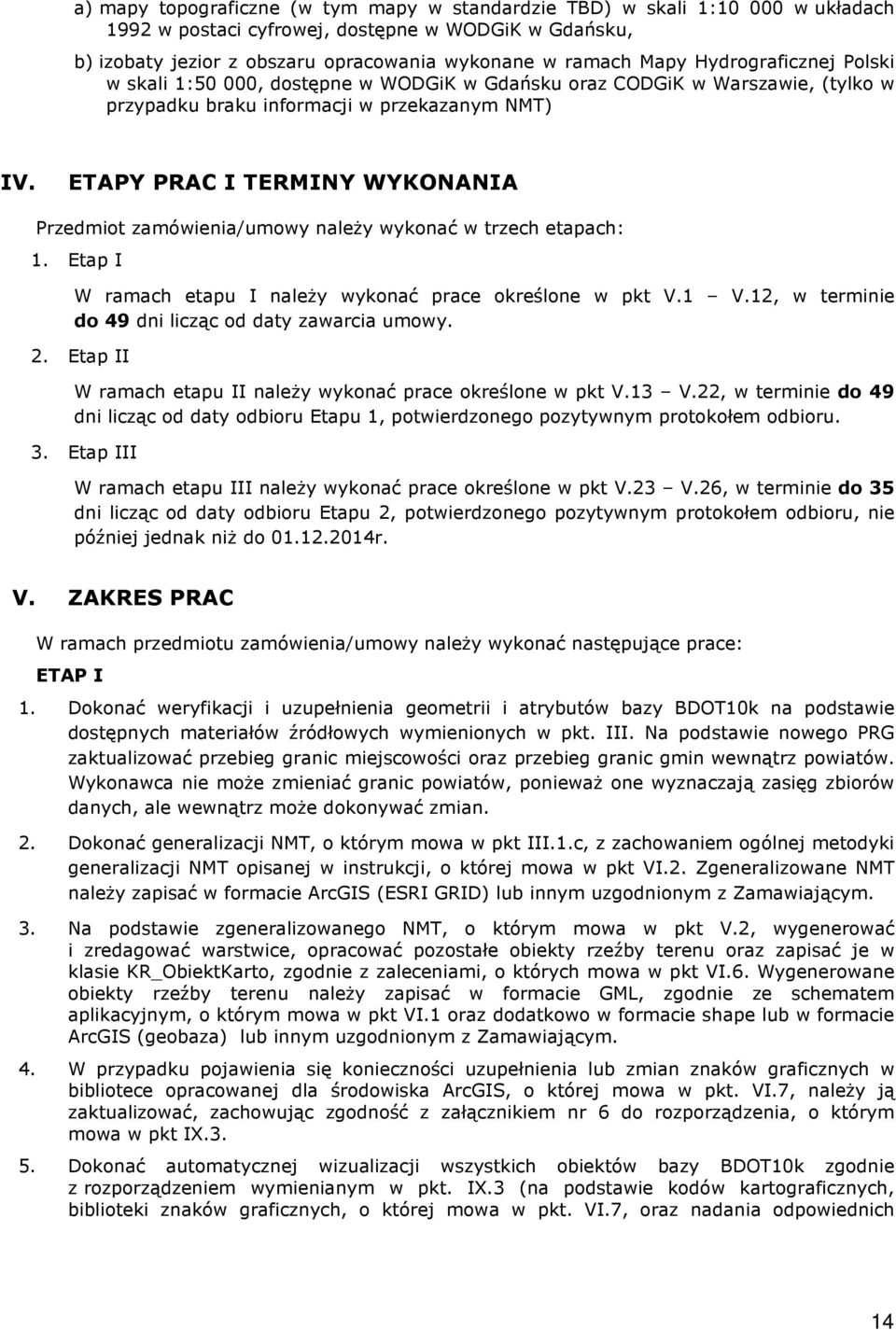 a) mapy topograficzne (w tym mapy w standardzie TBD) w skali 1:10 000 w układach 1992 w postaci cyfrowej, dostępne w WODGiK w Gdańsku,

b) izobaty jezior z obszaru opracowania wykonane w ramach Mapy Hydrograficznej Polski w skali 1:50 000, dostępne w WODGiK w Gdańsku oraz CODGiK w Warszawie, (tylko w przypadku braku informacji w przekazanym NMT)

IV. ETAPY PRAC I TERMINY WYKONANIA

Przedmiot zamówienia/umowy należy wykonać w trzech etapach:

1. Etap I

W ramach etapu I należy wykonać prace określone w pkt V.1 – V.12, w terminie do 49 dni licząc od daty zawarcia umowy.

2. Etap II

W ramach etapu II należy wykonać prace określone w pkt V.13 – V.22, w terminie do 49 dni licząc od daty odbioru Etapu 1, potwierdzonego pozytywnym protokołem odbioru.

3. Etap III

W ramach etapu III należy wykonać prace określone w pkt V.23 – V.26, w terminie do 35 dni licząc od daty odbioru Etapu 2, potwierdzonego pozytywnym protokołem odbioru, nie później jednak niż do 01.12.2014r.

V. ZAKRES PRAC

W ramach przedmiotu zamówienia/umowy należy wykonać następujące prace:

ETAP I

1. Dokonać weryfikacji i uzupełnienia geometrii i atrybutów bazy BDOT10k na podstawie dostępnych materiałów źródłowych wymienionych w pkt. III. Na podstawie nowego PRG zaktualizować przebieg granic miejscowości oraz przebieg granic gmin wewnątrz powiatów. Wykonawca nie może zmieniać granic powiatów, ponieważ one wyznaczają zasięg zbiorów danych, ale wewnątrz może dokonywać zmian.

2. Dokonać generalizacji NMT, o którym mowa w pkt III.1.c, z zachowaniem ogólnej metodyki generalizacji NMT opisanej w instrukcji, o której mowa w pkt VI.2. Zgeneralizowane NMT należy zapisać w formacie ArcGIS (ESRI GRID) lub innym uzgodnionym z Zamawiającym.

3. Na podstawie zgeneralizowanego NMT, o którym mowa w pkt V.2, wygenerować i zredagować warstwice, opracować pozostałe obiekty rzeźby terenu oraz zapisać je w klasie KR_ObiektKarto, zgodnie z zaleceniami, o których mowa w pkt VI.6. Wygenerowane obiekty rzeźby terenu należy zapisać w formacie GML, zgodnie ze schematem aplikacyjnym, o którym mowa w pkt VI.1 oraz dodatkowo w formacie shape lub w formacie ArcGIS (geobaza) lub innym uzgodnionym z Zamawiającym.

4. W przypadku pojawienia się konieczności uzupełnienia lub zmian znaków graficznych w bibliotece opracowanej dla środowiska ArcGIS, o której mowa w pkt. VI.7, należy ją zaktualizować, zachowując zgodność z załącznikiem nr 6 do rozporządzenia, o którym mowa w pkt IX.3.

5. Dokonać automatycznej wizualizacji wszystkich obiektów bazy BDOT10k zgodnie z rozporządzeniem wymienianym w pkt. IX.3 (na podstawie kodów kartograficznych, biblioteki znaków graficznych, o której mowa w pkt. VI.7, oraz nadania odpowiednich

14